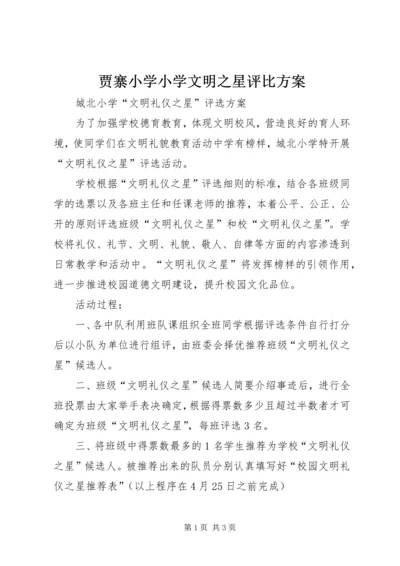 贾寨小学小学文明之星评比方案

城北小学“文明礼仪之星”评选方案

为了加强学校德育教育，体现文明校风，营造良好的育人环境，使同学们在文明礼貌教育活动中学有榜样，城北小学特开展“文明礼仪之星”评选活动。

学校根据“文明礼仪之星”评选细则的标准，结合各班级同学的选票以及各班主任和任课老师的推荐，本着公平、公正、公开的原则评选班级“文明礼仪之星”和校“文明礼仪之星”。学校将礼仪、礼节、文明、礼貌、敬人、自律等方面的内容渗透到日常教学和活动中。“文明礼仪之星”将发挥榜样的引领作用，进一步推进校园道德文明建设，提升校园文化品位。

活动过程：

一、各中队利用班队课组织全班同学根据评选条件自行打分后以小队为单位进行组评，由班委会择优推荐班级“文明礼仪之星”候选人。

二、班级“文明礼仪之星”候选人简要介绍事迹后，进行全班投票由大家举手表决确定，根据得票数多少且超过半数者才可确定为班级“文明礼仪之星”，每班评选3名。

三、将班级中得票数最多的1名学生推荐为学校“文明礼仪之星”候选人。被推荐出来的队员分别认真填写好“校园文明礼仪之星推荐表”（以上程序在4月25日之前完成）

第1页 共3页